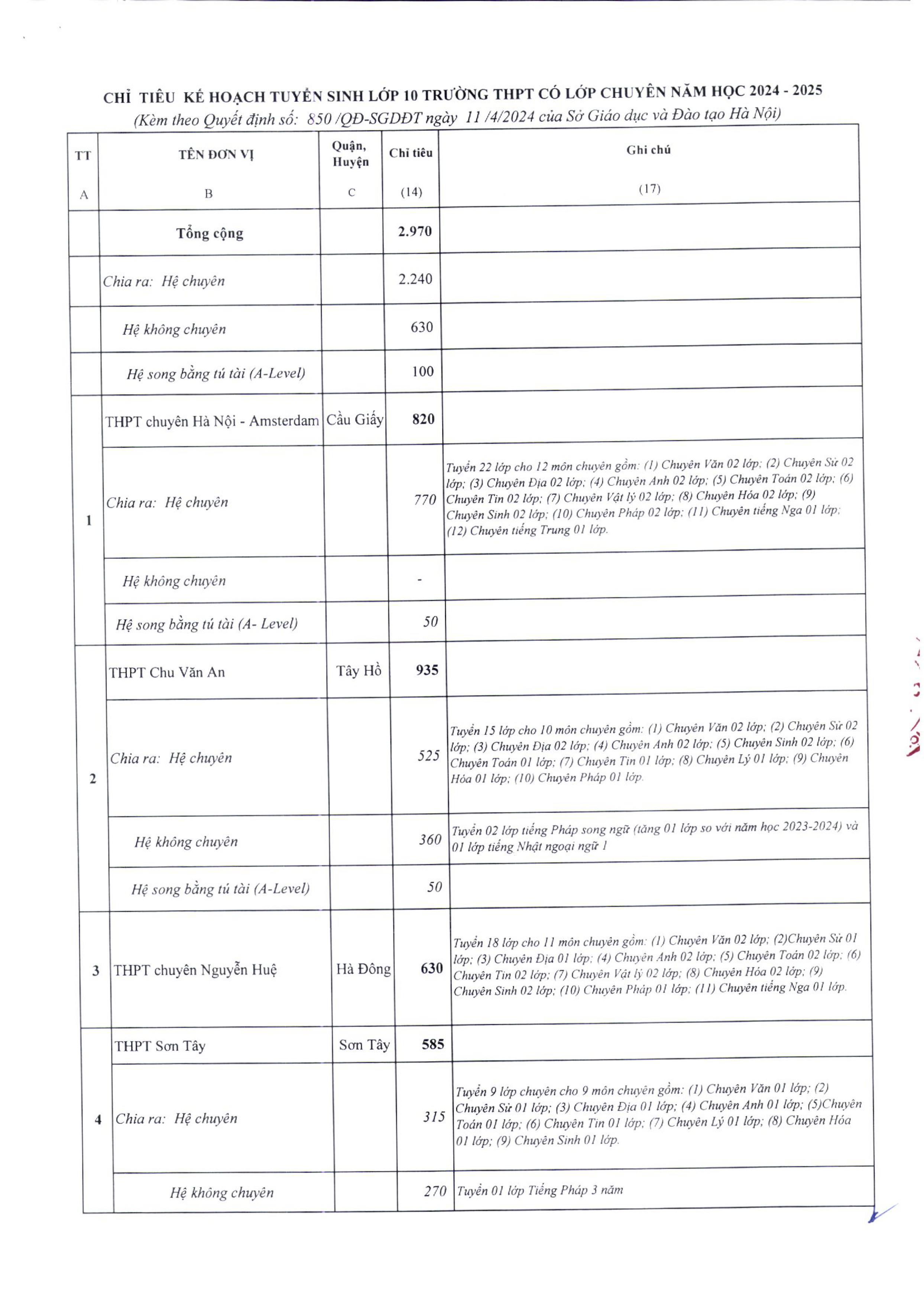 CHỈ TIÊU KẾ HOẠCH TUYỂN SINH LỚP 10 TRƯỜNG THPT CÓ LỚP CHUYÊN NĂM HỌC 2024 - 2025
(Kèm theo Quyết định số: 850 /QĐ-SGDĐT ngày 11 /4/2024 của Sở Giáo dục và Đào tạo Hà Nội)

| TT | TÊN ĐƠN VỊ | Quận, Huyện | Chỉ tiêu | Ghi chú |
|---|---|---|---|---|
| A | B | C | (14) | (17) |
| | Tổng cộng | | 2.970 | |
| | Chia ra: Hệ chuyên | | 2.240 | |
| | Hệ không chuyên | | 630 | |
| | Hệ song bằng tú tài (A-Level) | | 100 | |
| 1 | THPT chuyên Hà Nội - Amsterdam | Cầu Giấy | 820 | |
| | Chia ra: Hệ chuyên | | 770 | Tuyển 22 lớp cho 12 môn chuyên gồm: (1) Chuyên Văn 02 lớp; (2) Chuyên Sử 02 lớp; (3) Chuyên Địa 02 lớp; (4) Chuyên Anh 02 lớp; (5) Chuyên Toán 02 lớp; (6) Chuyên Tin 02 lớp; (7) Chuyên Vật lý 02 lớp; (8) Chuyên Hóa 02 lớp; (9) Chuyên Sinh 02 lớp; (10) Chuyên Pháp 02 lớp; (11) Chuyên tiếng Nga 01 lớp; (12) Chuyên tiếng Trung 01 lớp. |
| | Hệ không chuyên | | - | |
| | Hệ song bằng tú tài (A- Level) | | 50 | |
| 2 | THPT Chu Văn An | Tây Hồ | 935 | |
| | Chia ra: Hệ chuyên | | 525 | Tuyển 15 lớp cho 10 môn chuyên gồm: (1) Chuyên Văn 02 lớp; (2) Chuyên Sử 02 lớp; (3) Chuyên Địa 02 lớp; (4) Chuyên Anh 02 lớp; (5) Chuyên Sinh 02 lớp; (6) Chuyên Toán 01 lớp; (7) Chuyên Tin 01 lớp; (8) Chuyên Lý 01 lớp; (9) Chuyên Hóa 01 lớp; (10) Chuyên Pháp 01 lớp. |
| | Hệ không chuyên | | 360 | Tuyển 02 lớp tiếng Pháp song ngữ (tăng 01 lớp so với năm học 2023-2024) và 01 lớp tiếng Nhật ngoại ngữ 1 |
| | Hệ song bằng tú tài (A-Level) | | 50 | |
| 3 | THPT chuyên Nguyễn Huệ | Hà Đông | 630 | Tuyển 18 lớp cho 11 môn chuyên gồm: (1) Chuyên Văn 02 lớp; (2)Chuyên Sử 01 lớp; (3) Chuyên Địa 01 lớp; (4) Chuyên Anh 02 lớp; (5) Chuyên Toán 02 lớp; (6) Chuyên Tin 02 lớp; (7) Chuyên Vật lý 02 lớp; (8) Chuyên Hóa 02 lớp; (9) Chuyên Sinh 02 lớp; (10) Chuyên Pháp 01 lớp; (11) Chuyên tiếng Nga 01 lớp. |
| 4 | THPT Sơn Tây | Sơn Tây | 585 | |
| | Chia ra: Hệ chuyên | | 315 | Tuyển 9 lớp chuyên cho 9 môn chuyên gồm: (1) Chuyên Văn 01 lớp; (2) Chuyên Sử 01 lớp; (3) Chuyên Địa 01 lớp; (4) Chuyên Anh 01 lớp; (5)Chuyên Toán 01 lớp; (6) Chuyên Tin 01 lớp; (7) Chuyên Lý 01 lớp; (8) Chuyên Hóa 01 lớp; (9) Chuyên Sinh 01 lớp. |
| | Hệ không chuyên | | 270 | Tuyển 01 lớp Tiếng Pháp 3 năm |